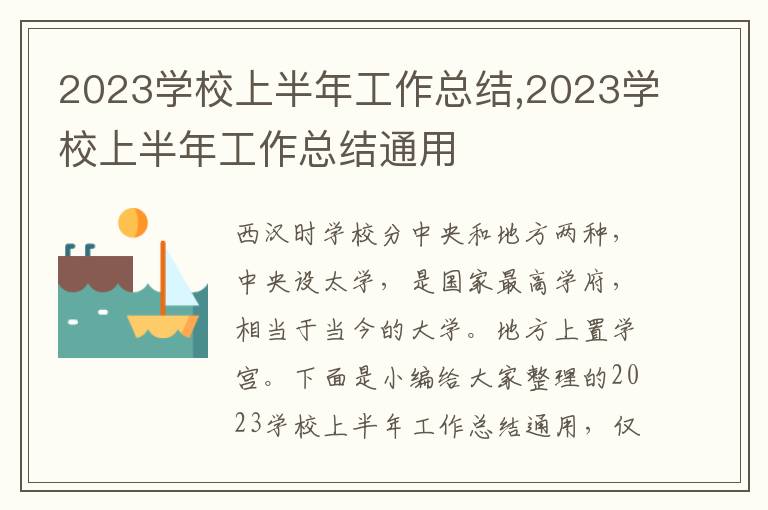 2023学校上半年工作总结,2023学校上半年工作总结通用

西汉时学校分中央和地方两种，中央设太学，是国家最高学府，相当于当今的大学。地方上置学宫。下面是小编给大家整理的2023学校上半年工作总结通用，仅